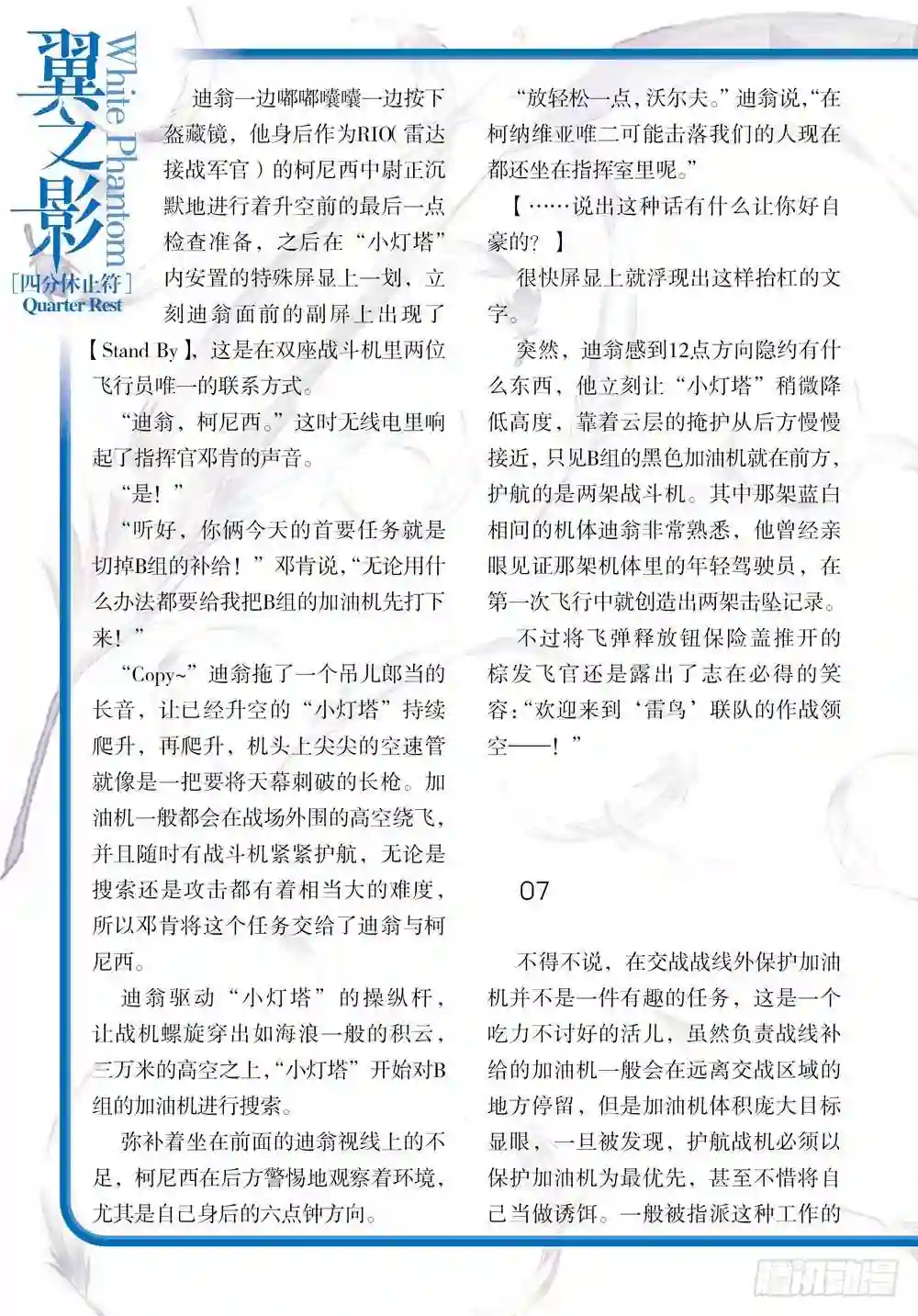 翼之影
White Phantom
[四分休止符]
Quarter Rest

迪翁一边嘟嘟囔囔一边按下盔藏镜，他身后作为RIO（雷达接战军官）的柯尼西中尉正沉默地进行着升空前的最后一点检查准备，之后在“小灯塔”内安置的特殊屏显上一划，立刻迪翁面前的副屏上出现了【Stand By】，这是在双座战斗机里两位飞行员唯一的联系方式。

“迪翁，柯尼西。”这时无线电里响起了指挥官邓肯的声音。

“是！”

“听好，你俩今天的首要任务就是切掉B组的补给！”邓肯说，“无论用什么办法都要给我把B组的加油机先打下来！”

“Copy~”迪翁拖了一个吊儿郎当的长音，让已经升空的“小灯塔”持续爬升，再爬升，机头上尖尖的空速管就像是一把要将天幕刺破的长枪。加油机一般都会在战场外围的高空绕飞，并且随时有战斗机紧紧护航，无论是搜索还是攻击都有着相当大的难度，所以邓肯将这个任务交给了迪翁与柯尼西。

迪翁驱动“小灯塔”的操纵杆，让战机螺旋穿出如海浪一般的积云，三万米的高空之上，“小灯塔”开始对B组的加油机进行搜索。

弥补着坐在前面的迪翁视线上的不足，柯尼西在后方警惕地观察着环境，尤其是自己身后的六点钟方向。

“放轻松一点，沃尔夫。”迪翁说，“在柯纳维亚唯二可能击落我们的人现在都还坐在指挥室里呢。”

【……说出这种话有什么让你好自豪的？】

很快屏显上就浮现出这样抬杠的文字。

突然，迪翁感到12点方向隐约有什么东西，他立刻让“小灯塔”稍微降低高度，靠着云层的掩护从后方慢慢接近，只见B组的黑色加油机就在前方，护航的是两架战斗机。其中那架蓝白相间的机体迪翁非常熟悉，他曾经亲眼见证那架机体里的年轻驾驶员，在第一次飞行中就创造出两架击坠记录。

不过将飞弹释放钮保险盖推开的棕发飞官还是露出了志在必得的笑容：“欢迎来到‘雷鸟’联队的作战领空——！”

07

不得不说，在交战战线外保护加油机并不是一件有趣的任务，这是一个吃力不讨好的活儿，虽然负责战线补给的加油机一般会在远离交战区域的地方停留，但是加油机体积庞大目标显眼，一旦被发现，护航战机必须以保护加油机为最优先，甚至不惜将自己当做诱饵。一般被指派这种工作的

腾讯动漫